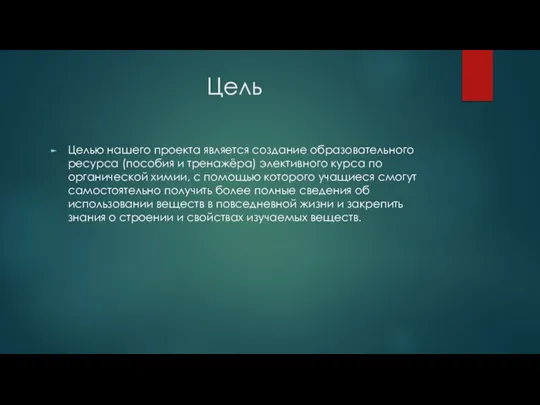 Цель

Целью нашего проекта является создание образовательного ресурса (пособия и тренажёра) элективного курса по органической химии, с помощью которого учащиеся смогут самостоятельно получить более полные сведения об использовании веществ в повседневной жизни и закрепить знания о строении и свойствах изучаемых веществ.